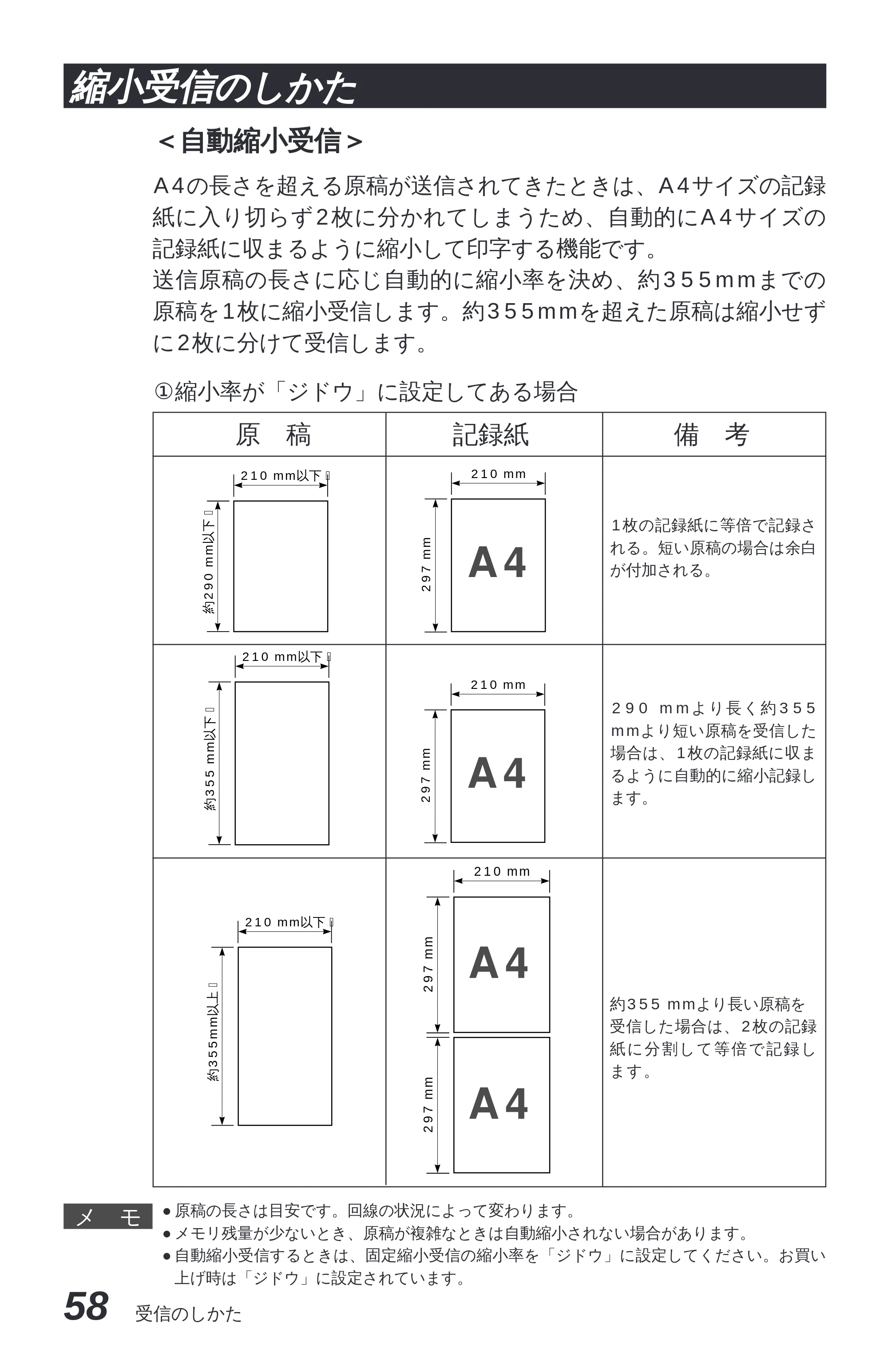 縮小受信のしかた

＜自動縮小受信＞

A4の長さを超える原稿が送信されてきたときは、A4サイズの記録紙に入り切らず2枚に分かれてしまうため、自動的にA4サイズの記録紙に収まるように縮小して印字する機能です。

送信原稿の長さに応じ自動的に縮小率を決め、約355mmまでの原稿を1枚に縮小受信します。約355mmを超えた原稿は縮小せずに2枚に分けて受信します。

①縮小率が「ジドウ」に設定してある場合

| 原　稿 | 記録紙 | 備　考 |
|---|---|---|
| 210 mm以下 約290 mm以下 | 210 mm 297 mm A4 | 1枚の記録紙に等倍で記録される。短い原稿の場合は余白が付加される。 |
| 210 mm以下 約355 mm以下 | 210 mm 297 mm A4 | 290 mmより長く約355 mmより短い原稿を受信した場合は、1枚の記録紙に収まるように自動的に縮小記録します。 |
| 210 mm以下 約355mm以上 | 210 mm 297 mm A4 297 mm A4 | 約355 mmより長い原稿を受信した場合は、2枚の記録紙に分割して等倍で記録します。 |

メ　モ
• 原稿の長さは目安です。回線の状況によって変わります。
• メモリ残量が少ないとき、原稿が複雑なときは自動縮小されない場合があります。
• 自動縮小受信するときは、固定縮小受信の縮小率を「ジドウ」に設定してください。お買い上げ時は「ジドウ」に設定されています。

58 受信のしかた